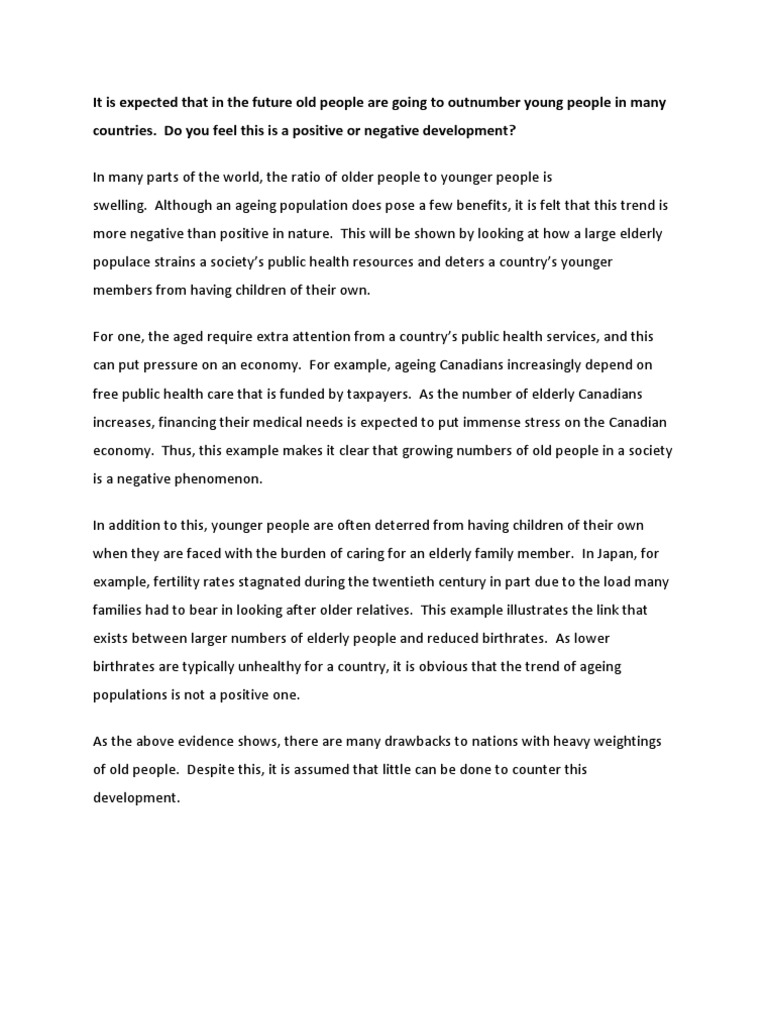 It is expected that in the future old people are going to outnumber young people in many countries. Do you feel this is a positive or negative development?

In many parts of the world, the ratio of older people to younger people is swelling. Although an ageing population does pose a few benefits, it is felt that this trend is more negative than positive in nature. This will be shown by looking at how a large elderly populace strains a society's public health resources and deters a country's younger members from having children of their own.

For one, the aged require extra attention from a country's public health services, and this can put pressure on an economy. For example, ageing Canadians increasingly depend on free public health care that is funded by taxpayers. As the number of elderly Canadians increases, financing their medical needs is expected to put immense stress on the Canadian economy. Thus, this example makes it clear that growing numbers of old people in a society is a negative phenomenon.

In addition to this, younger people are often deterred from having children of their own when they are faced with the burden of caring for an elderly family member. In Japan, for example, fertility rates stagnated during the twentieth century in part due to the load many families had to bear in looking after older relatives. This example illustrates the link that exists between larger numbers of elderly people and reduced birthrates. As lower birthrates are typically unhealthy for a country, it is obvious that the trend of ageing populations is not a positive one.

As the above evidence shows, there are many drawbacks to nations with heavy weightings of old people. Despite this, it is assumed that little can be done to counter this development.